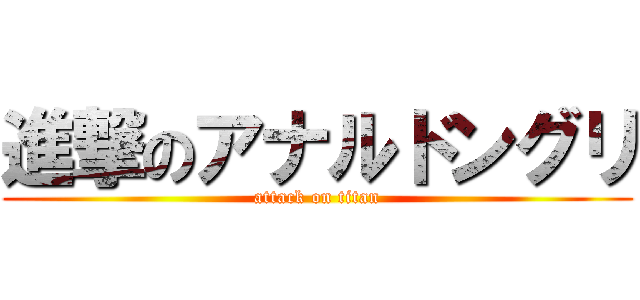 進撃のアナルドングリ

attack on titan